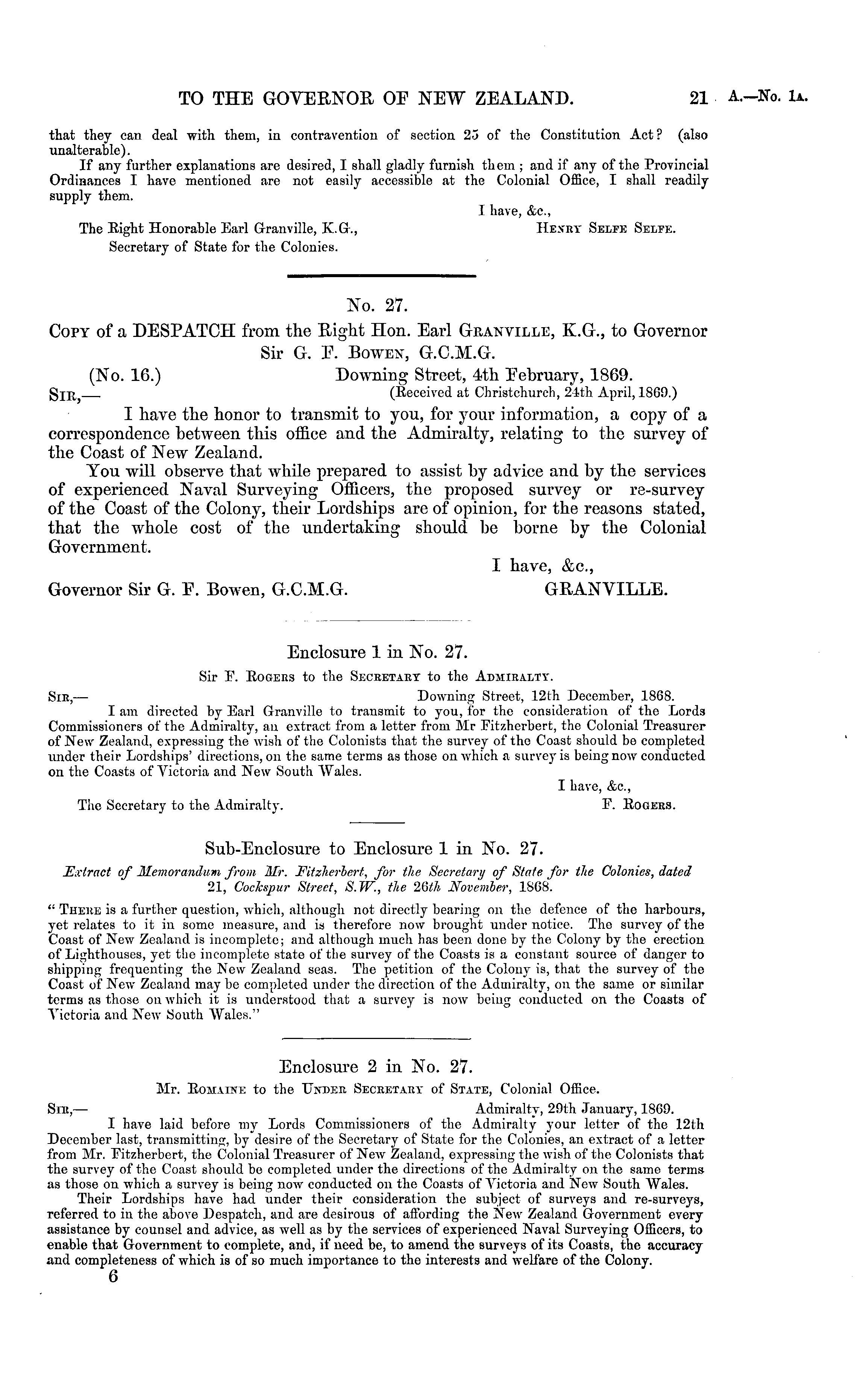 TO THE GOVERNOR OF NEW ZEALAND. 21 A.—No. 1A.

that they can deal with them, in contravention of section 25 of the Constitution Act? (also unalterable).

If any further explanations are desired, I shall gladly furnish them; and if any of the Provincial Ordinances I have mentioned are not easily accessible at the Colonial Office, I shall readily supply them.

I have, &c.,
The Right Honorable Earl Granville, K.G., HENRY SELFE SELFE.
Secretary of State for the Colonies.

No. 27.

COPY of a DESPATCH from the Right Hon. Earl GRANVILLE, K.G., to Governor Sir G. F. BOWEN, G.C.M.G.

(No. 16.) Downing Street, 4th February, 1869.
SIR,— (Received at Christchurch, 24th April, 1869.)

I have the honor to transmit to you, for your information, a copy of a correspondence between this office and the Admiralty, relating to the survey of the Coast of New Zealand.

You will observe that while prepared to assist by advice and by the services of experienced Naval Surveying Officers, the proposed survey or re-survey of the Coast of the Colony, their Lordships are of opinion, for the reasons stated, that the whole cost of the undertaking should be borne by the Colonial Government.

I have, &c.,
Governor Sir G. F. Bowen, G.C.M.G. GRANVILLE.

Enclosure 1 in No. 27.

Sir F. ROGERS to the SECRETARY to the ADMIRALTY.

SIR,— Downing Street, 12th December, 1868.

I am directed by Earl Granville to transmit to you, for the consideration of the Lords Commissioners of the Admiralty, an extract from a letter from Mr Fitzherbert, the Colonial Treasurer of New Zealand, expressing the wish of the Colonists that the survey of the Coast should be completed under their Lordships' directions, on the same terms as those on which a survey is being now conducted on the Coasts of Victoria and New South Wales.

I have, &c.,
The Secretary to the Admiralty. F. ROGERS.

Sub-Enclosure to Enclosure 1 in No. 27.

Extract of Memorandum from Mr. Fitzherbert, for the Secretary of State for the Colonies, dated 21, Cockspur Street, S.W., the 26th November, 1868.

"THERE is a further question, which, although not directly bearing on the defence of the harbours, yet relates to it in some measure, and is therefore now brought under notice. The survey of the Coast of New Zealand is incomplete; and although much has been done by the Colony by the erection of Lighthouses, yet the incomplete state of the survey of the Coasts is a constant source of danger to shipping frequenting the New Zealand seas. The petition of the Colony is, that the survey of the Coast of New Zealand may be completed under the direction of the Admiralty, on the same or similar terms as those on which it is understood that a survey is now being conducted on the Coasts of Victoria and New South Wales."

Enclosure 2 in No. 27.

Mr. ROMAINE to the UNDER SECRETARY of STATE, Colonial Office.

SIR,— Admiralty, 29th January, 1869.

I have laid before my Lords Commissioners of the Admiralty your letter of the 12th December last, transmitting, by desire of the Secretary of State for the Colonies, an extract of a letter from Mr. Fitzherbert, the Colonial Treasurer of New Zealand, expressing the wish of the Colonists that the survey of the Coast should be completed under the directions of the Admiralty on the same terms as those on which a survey is being now conducted on the Coasts of Victoria and New South Wales.

Their Lordships have had under their consideration the subject of surveys and re-surveys, referred to in the above Despatch, and are desirous of affording the New Zealand Government every assistance by counsel and advice, as well as by the services of experienced Naval Surveying Officers, to enable that Government to complete, and, if need be, to amend the surveys of its Coasts, the accuracy and completeness of which is of so much importance to the interests and welfare of the Colony.

6